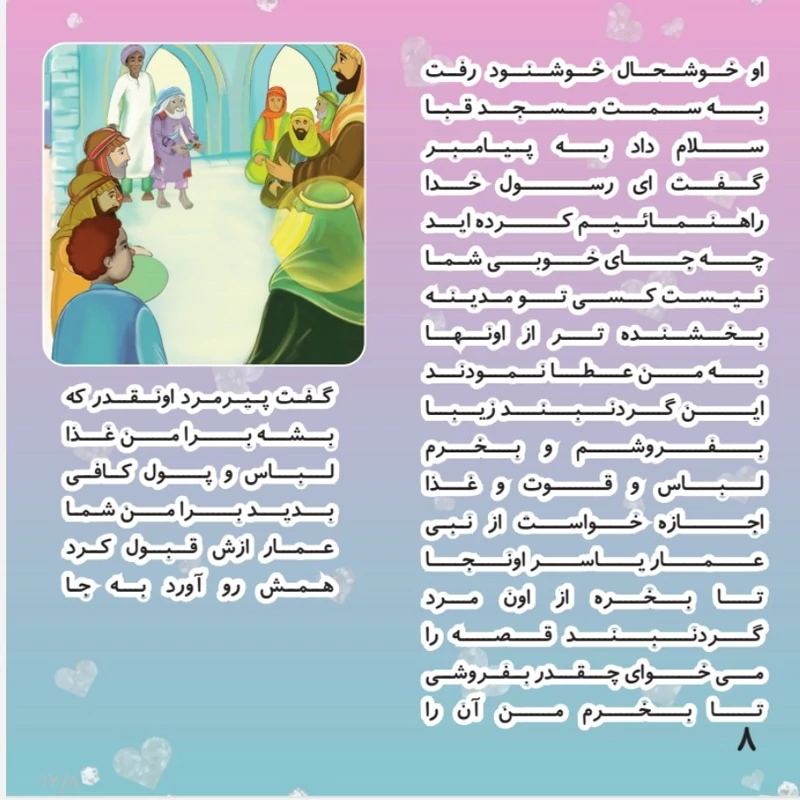 او خوشحال خوشنود رفت
به سمت مسجد قبا
سلام داد به پیامبر
گفت ای رسول خدا
راهنمائیم کرده اید
چه جای خوبی شما
نیست کسی تو مدینه
بخشنده تر از اونها
به من عطا نمودند
این گردنبند زیبا
بفروشم و بخرم
لباس و قوت و غذا
اجازه خواست از نبی
عمار یاسر اونجا
تا بخره از اون مرد
گردنبند قصه را
می خوای چقدر بفروشی
تا بخرم من آن را

گفت پیرمرد اونقدر که
بشه برا من غذا
لباس و پول کافی
بدید برا من شما
عمار ازش قبول کرد
همش رو آورد به جا

۸